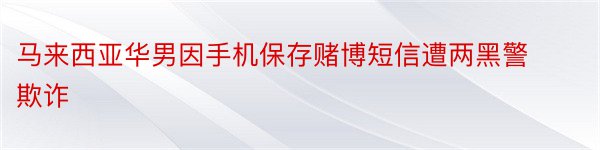 马来西亚华男因手机保存赌博短信遭两黑警欺诈